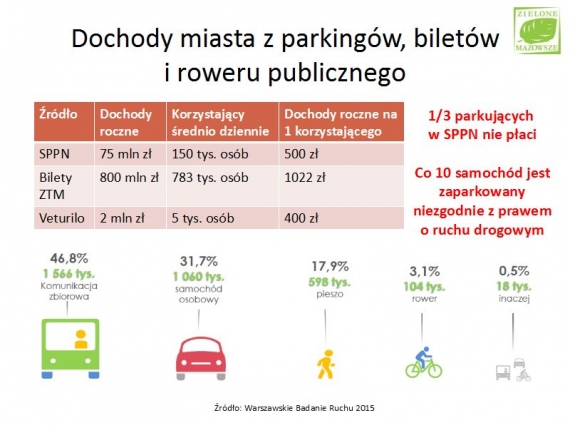 ZIELONE MAZOWSZE

Dochody miasta z parkingów, biletów i roweru publicznego

| Źródło | Dochody roczne | Korzystający średnio dziennie | Dochody roczne na 1 korzystającego |
|---|---|---|---|
| SPPN | 75 mln zł | 150 tys. osób | 500 zł |
| Bilety ZTM | 800 mln zł | 783 tys. osób | 1022 zł |
| Veturilo | 2 mln zł | 5 tys. osób | 400 zł |

1/3 parkujących w SPPN nie płaci

Co 10 samochód jest zaparkowany niezgodnie z prawem o ruchu drogowym

46,8%
1 566 tys.
Komunikacja zbiorowa

31,7%
1 060 tys.
samochód osobowy

17,9%
598 tys.
pieszo

3,1%
104 tys.
rower

0,5%
18 tys.
inaczej

Źródło: Warszawskie Badanie Ruchu 2015